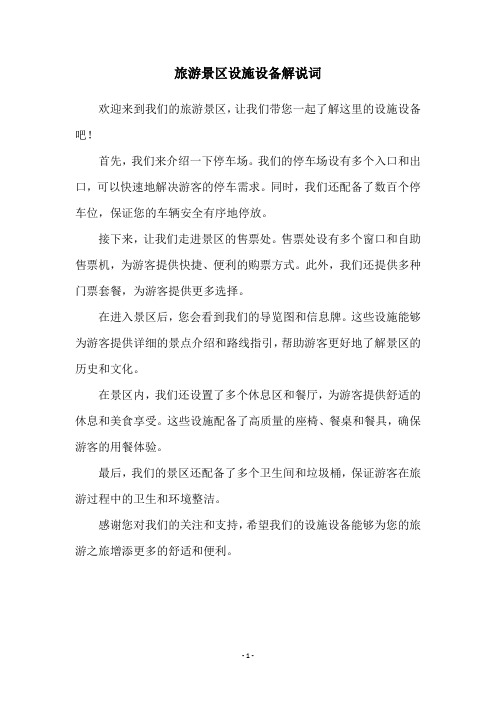 旅游景区设施设备解说词

欢迎来到我们的旅游景区，让我们带您一起了解这里的设施设备吧！

首先，我们来介绍一下停车场。我们的停车场设有多个入口和出口，可以快速地解决游客的停车需求。同时，我们还配备了数百个停车位，保证您的车辆安全有序地停放。

接下来，让我们走进景区的售票处。售票处设有多个窗口和自助售票机，为游客提供快捷、便利的购票方式。此外，我们还提供多种门票套餐，为游客提供更多选择。

在进入景区后，您会看到我们的导览图和信息牌。这些设施能够为游客提供详细的景点介绍和路线指引，帮助游客更好地了解景区的历史和文化。

在景区内，我们还设置了多个休息区和餐厅，为游客提供舒适的休息和美食享受。这些设施配备了高质量的座椅、餐桌和餐具，确保游客的用餐体验。

最后，我们的景区还配备了多个卫生间和垃圾桶，保证游客在旅游过程中的卫生和环境整洁。

感谢您对我们的关注和支持，希望我们的设施设备能够为您的旅游之旅增添更多的舒适和便利。

- 1 -